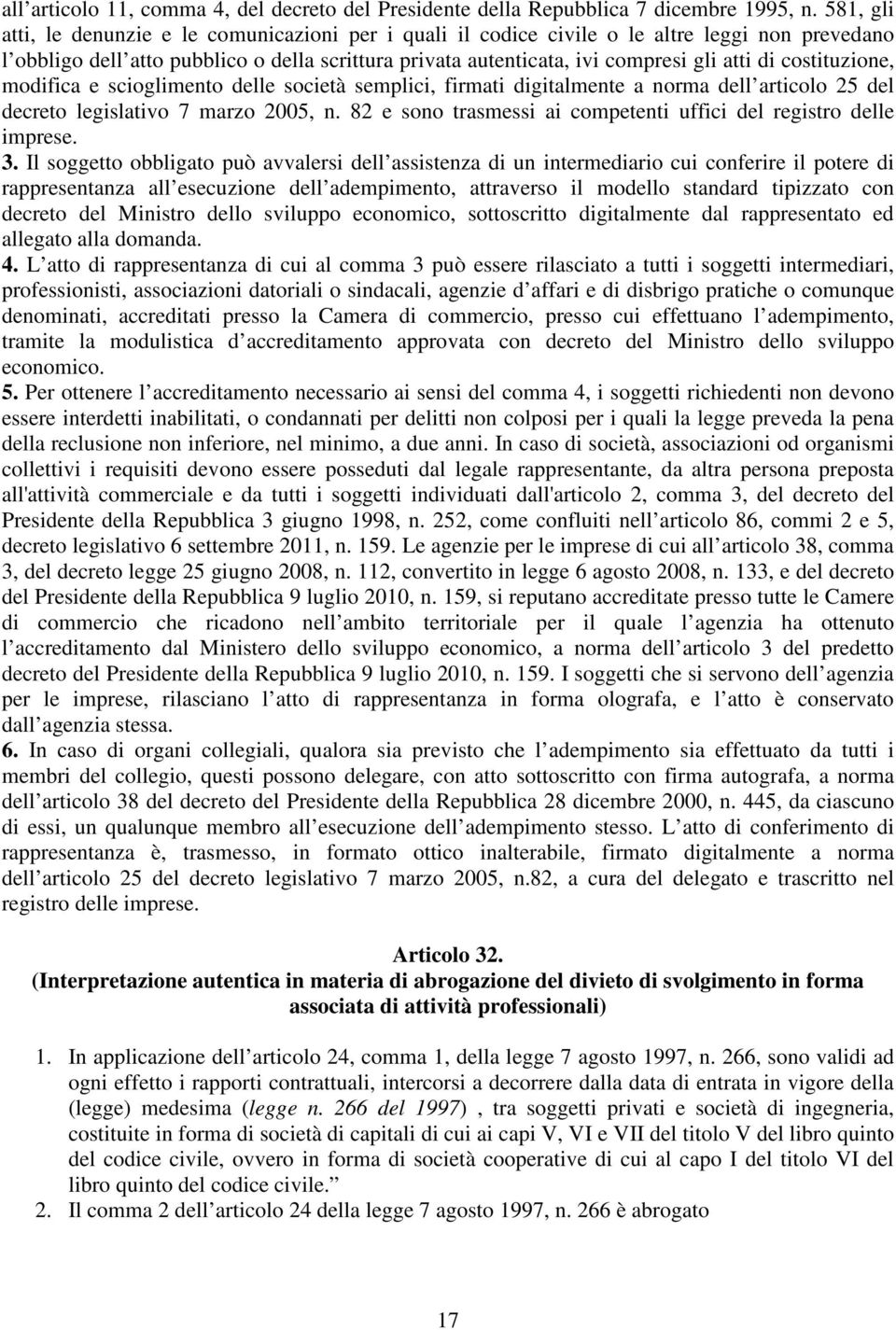 all’articolo 11, comma 4, del decreto del Presidente della Repubblica 7 dicembre 1995, n. 581, gli atti, le denunzie e le comunicazioni per i quali il codice civile o le altre leggi non prevedano l’obbligo dell’atto pubblico o della scrittura privata autenticata, ivi compresi gli atti di costituzione, modifica e scioglimento delle società semplici, firmati digitalmente a norma dell’articolo 25 del decreto legislativo 7 marzo 2005, n. 82 e sono trasmessi ai competenti uffici del registro delle imprese.
3. Il soggetto obbligato può avvalersi dell’assistenza di un intermediario cui conferire il potere di rappresentanza all’esecuzione dell’adempimento, attraverso il modello standard tipizzato con decreto del Ministro dello sviluppo economico, sottoscritto digitalmente dal rappresentato ed allegato alla domanda.
4. L’atto di rappresentanza di cui al comma 3 può essere rilasciato a tutti i soggetti intermediari, professionisti, associazioni datoriali o sindacali, agenzie d’affari e di disbrigo pratiche o comunque denominati, accreditati presso la Camera di commercio, presso cui effettuano l’adempimento, tramite la modulistica d’accreditamento approvata con decreto del Ministro dello sviluppo economico.
5. Per ottenere l’accreditamento necessario ai sensi del comma 4, i soggetti richiedenti non devono essere interdetti inabilitati, o condannati per delitti non colposi per i quali la legge preveda la pena della reclusione non inferiore, nel minimo, a due anni. In caso di società, associazioni od organismi collettivi i requisiti devono essere posseduti dal legale rappresentante, da altra persona preposta all'attività commerciale e da tutti i soggetti individuati dall'articolo 2, comma 3, del decreto del Presidente della Repubblica 3 giugno 1998, n. 252, come confluiti nell’articolo 86, commi 2 e 5, decreto legislativo 6 settembre 2011, n. 159. Le agenzie per le imprese di cui all’articolo 38, comma 3, del decreto legge 25 giugno 2008, n. 112, convertito in legge 6 agosto 2008, n. 133, e del decreto del Presidente della Repubblica 9 luglio 2010, n. 159, si reputano accreditate presso tutte le Camere di commercio che ricadono nell’ambito territoriale per il quale l’agenzia ha ottenuto l’accreditamento dal Ministero dello sviluppo economico, a norma dell’articolo 3 del predetto decreto del Presidente della Repubblica 9 luglio 2010, n. 159. I soggetti che si servono dell’agenzia per le imprese, rilasciano l’atto di rappresentanza in forma olografa, e l’atto è conservato dall’agenzia stessa.
6. In caso di organi collegiali, qualora sia previsto che l’adempimento sia effettuato da tutti i membri del collegio, questi possono delegare, con atto sottoscritto con firma autografa, a norma dell’articolo 38 del decreto del Presidente della Repubblica 28 dicembre 2000, n. 445, da ciascuno di essi, un qualunque membro all’esecuzione dell’adempimento stesso. L’atto di conferimento di rappresentanza è, trasmesso, in formato ottico inalterabile, firmato digitalmente a norma dell’articolo 25 del decreto legislativo 7 marzo 2005, n.82, a cura del delegato e trascritto nel registro delle imprese.

Articolo 32.
(Interpretazione autentica in materia di abrogazione del divieto di svolgimento in forma associata di attività professionali)

1. In applicazione dell’articolo 24, comma 1, della legge 7 agosto 1997, n. 266, sono validi ad ogni effetto i rapporti contrattuali, intercorsi a decorrere dalla data di entrata in vigore della (legge) medesima (legge n. 266 del 1997) , tra soggetti privati e società di ingegneria, costituite in forma di società di capitali di cui ai capi V, VI e VII del titolo V del libro quinto del codice civile, ovvero in forma di società cooperative di cui al capo I del titolo VI del libro quinto del codice civile.”
2. Il comma 2 dell’articolo 24 della legge 7 agosto 1997, n. 266 è abrogato

17